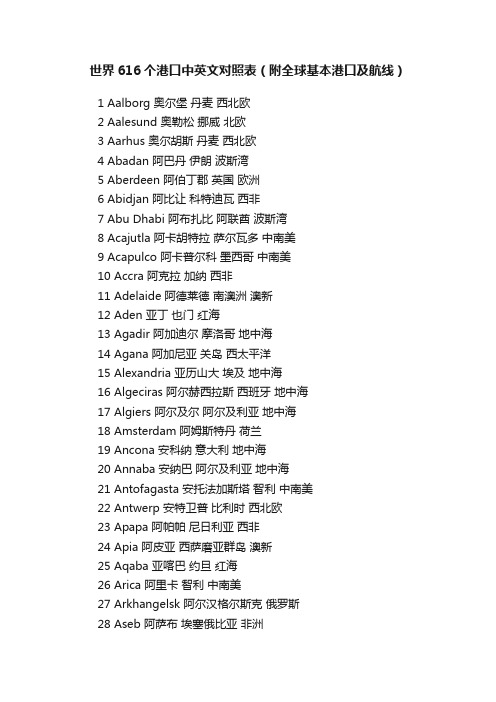 世界 616 个港口中英文对照表（附全球基本港口及航线）

1 Aalborg 奥尔堡 丹麦 西北欧
2 Aalesund 奥勒松 挪威 北欧
3 Aarhus 奥尔胡斯 丹麦 西北欧
4 Abadan 阿巴丹 伊朗 波斯湾
5 Aberdeen 阿伯丁郡 英国 欧洲
6 Abidjan 阿比让 科特迪瓦 西非
7 Abu Dhabi 阿布扎比 阿联酋 波斯湾
8 Acajutla 阿卡胡特拉 萨尔瓦多 中南美
9 Acapulco 阿卡普尔科 墨西哥 中南美
10 Accra 阿克拉 加纳 西非
11 Adelaide 阿德莱德 南澳洲 澳新
12 Aden 亚丁 也门 红海
13 Agadir 阿加迪尔 摩洛哥 地中海
14 Agana 阿加尼亚 关岛 西太平洋
15 Alexandria 亚历山大 埃及 地中海
16 Algeciras 阿尔赫西拉斯 西班牙 地中海
17 Algiers 阿尔及尔 阿尔及利亚 地中海
18 Amsterdam 阿姆斯特丹 荷兰
19 Ancona 安科纳 意大利 地中海
20 Annaba 安纳巴 阿尔及利亚 地中海
21 Antofagasta 安托法加斯塔 智利 中南美
22 Antwerp 安特卫普 比利时 西北欧
23 Apapa 阿帕帕 尼日利亚 西非
24 Apia 阿皮亚 西萨摩亚群岛 澳新
25 Aqaba 亚喀巴 约旦 红海
26 Arica 阿里卡 智利 中南美
27 Arkhangelsk 阿尔汉格尔斯克 俄罗斯
28 Aseb 阿萨布 埃塞俄比亚 非洲